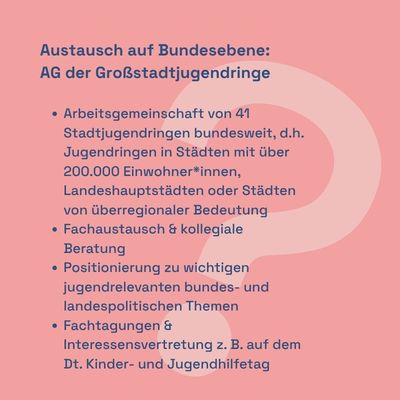 Austausch auf Bundesebene:
AG der Großstadtjugendringe

• Arbeitsgemeinschaft von 41 Stadtjugendringen bundesweit, d.h. Jugendringen in Städten mit über 200.000 Einwohner*innen, Landeshauptstädten oder Städten von überregionaler Bedeutung
• Fachaustausch & kollegiale Beratung
• Positionierung zu wichtigen jugendrelevanten bundes- und landespolitischen Themen
• Fachtagungen & Interessensvertretung z. B. auf dem Dt. Kinder- und Jugendhilfetag